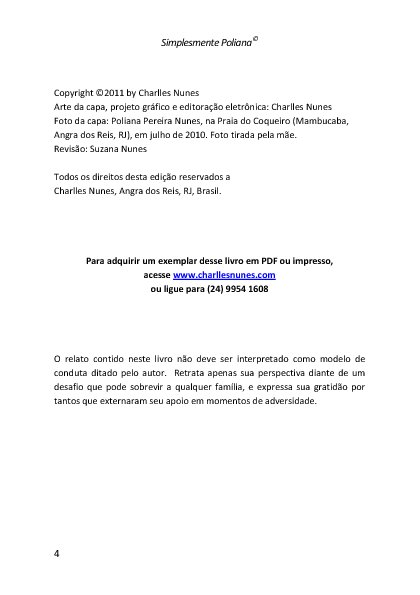 Simplesmente Poliana©

Copyright ©2011 by Charlles Nunes
Arte da capa, projeto gráfico e editoração eletrônica: Charlles Nunes
Foto da capa: Poliana Pereira Nunes, na Praia do Coqueiro (Mambucaba, Angra dos Reis, RJ), em julho de 2010. Foto tirada pela mãe.
Revisão: Suzana Nunes

Todos os direitos desta edição reservados a
Charlles Nunes, Angra dos Reis, RJ, Brasil.

Para adquirir um exemplar desse livro em PDF ou impresso,
acesse www.charllesnunes.com
ou ligue para (24) 9954 1608

O relato contido neste livro não deve ser interpretado como modelo de conduta ditado pelo autor. Retrata apenas sua perspectiva diante de um desafio que pode sobrevir a qualquer família, e expressa sua gratidão por tantos que externaram seu apoio em momentos de adversidade.

4